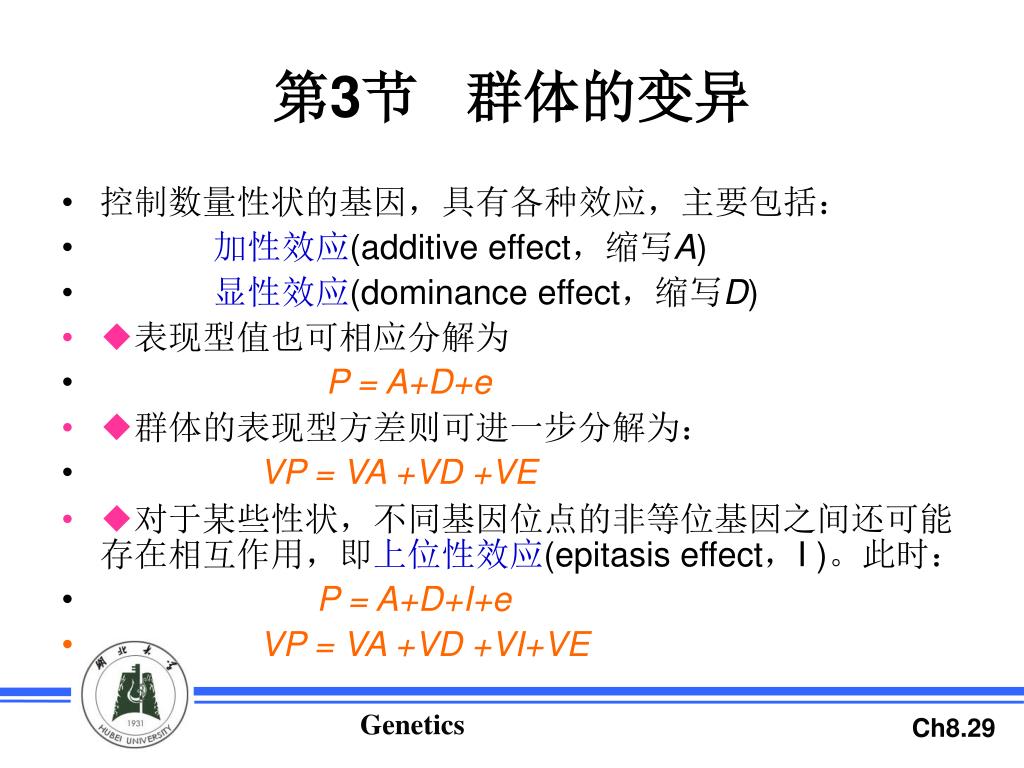 第3节　群体的变异

• 控制数量性状的基因，具有各种效应，主要包括：
• 加性效应(additive effect，缩写A)
• 显性效应(dominance effect，缩写D)
• ◆表现型值也可相应分解为
• P = A+D+e
• ◆群体的表现型方差则可进一步分解为：
• VP = VA +VD +VE
• ◆对于某些性状，不同基因位点的非等位基因之间还可能存在相互作用，即上位性效应(epitasis effect，I )。此时：
• P = A+D+I+e
• VP = VA +VD +VI+VE

湖北大学 1931 HUBEI UNIVERSITY

Genetics

Ch8.29